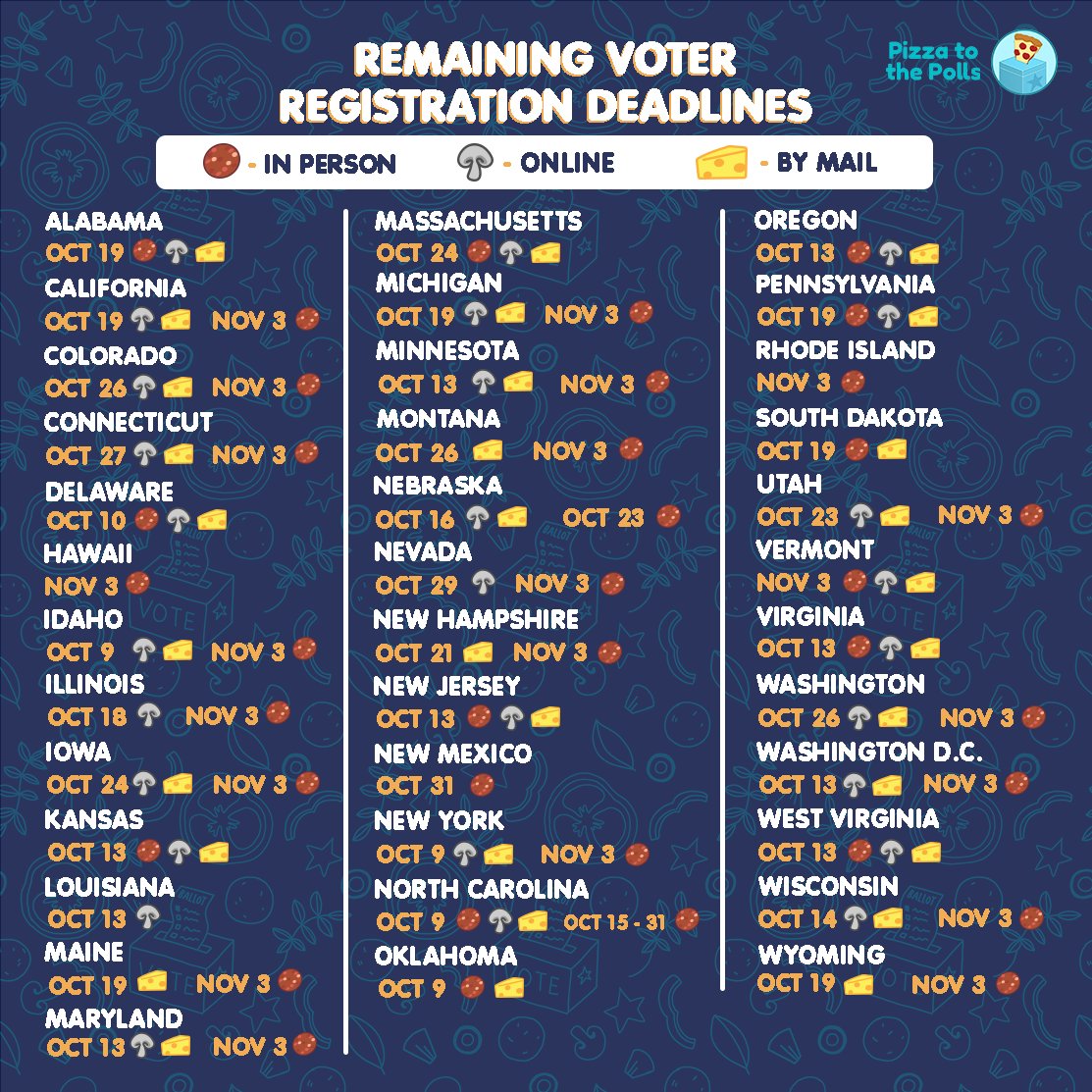 REMAINING VOTER REGISTRATION DEADLINES

Pizza to the Polls

- IN PERSON - ONLINE - BY MAIL

ALABAMA
OCT 19

CALIFORNIA
OCT 19 NOV 3

COLORADO
OCT 26 NOV 3

CONNECTICUT
OCT 27 NOV 3

DELAWARE
OCT 10

HAWAII
NOV 3

IDAHO
OCT 9 NOV 3

ILLINOIS
OCT 18 NOV 3

IOWA
OCT 24 NOV 3

KANSAS
OCT 13

LOUISIANA
OCT 13

MAINE
OCT 19 NOV 3

MARYLAND
OCT 13 NOV 3

MASSACHUSETTS
OCT 24

MICHIGAN
OCT 19 NOV 3

MINNESOTA
OCT 13 NOV 3

MONTANA
OCT 26 NOV 3

NEBRASKA
OCT 16 OCT 23

NEVADA
OCT 29 NOV 3

NEW HAMPSHIRE
OCT 21 NOV 3

NEW JERSEY
OCT 13

NEW MEXICO
OCT 31

NEW YORK
OCT 9 NOV 3

NORTH CAROLINA
OCT 9 OCT 15 - 31

OKLAHOMA
OCT 9

OREGON
OCT 13

PENNSYLVANIA
OCT 19

RHODE ISLAND
NOV 3

SOUTH DAKOTA
OCT 19

UTAH
OCT 23 NOV 3

VERMONT
NOV 3

VIRGINIA
OCT 13

WASHINGTON
OCT 26 NOV 3

WASHINGTON D.C.
OCT 13 NOV 3

WEST VIRGINIA
OCT 13

WISCONSIN
OCT 14 NOV 3

WYOMING
OCT 19 NOV 3